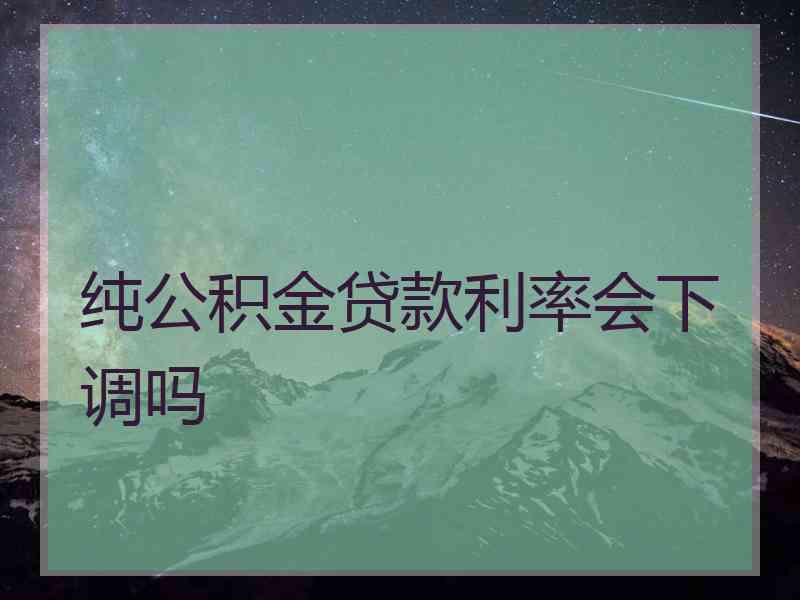 纯公积金贷款利率会下调吗